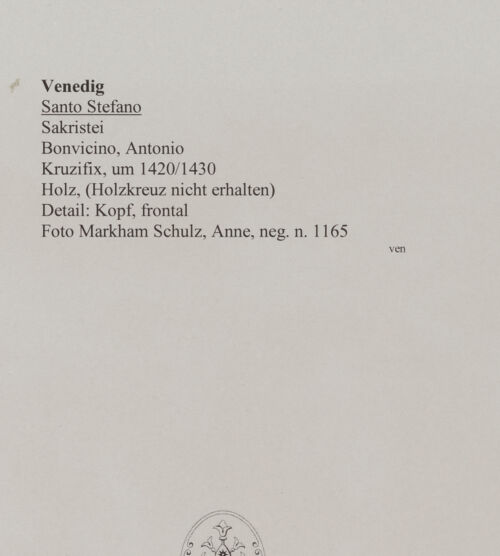 Venedig
Santo Stefano
Sakristei
Bonvicino, Antonio
Kruzifix, um 1420/1430
Holz, (Holzkreuz nicht erhalten)
Detail: Kopf, frontal
Foto Markham Schulz, Anne, neg. n. 1165

ven